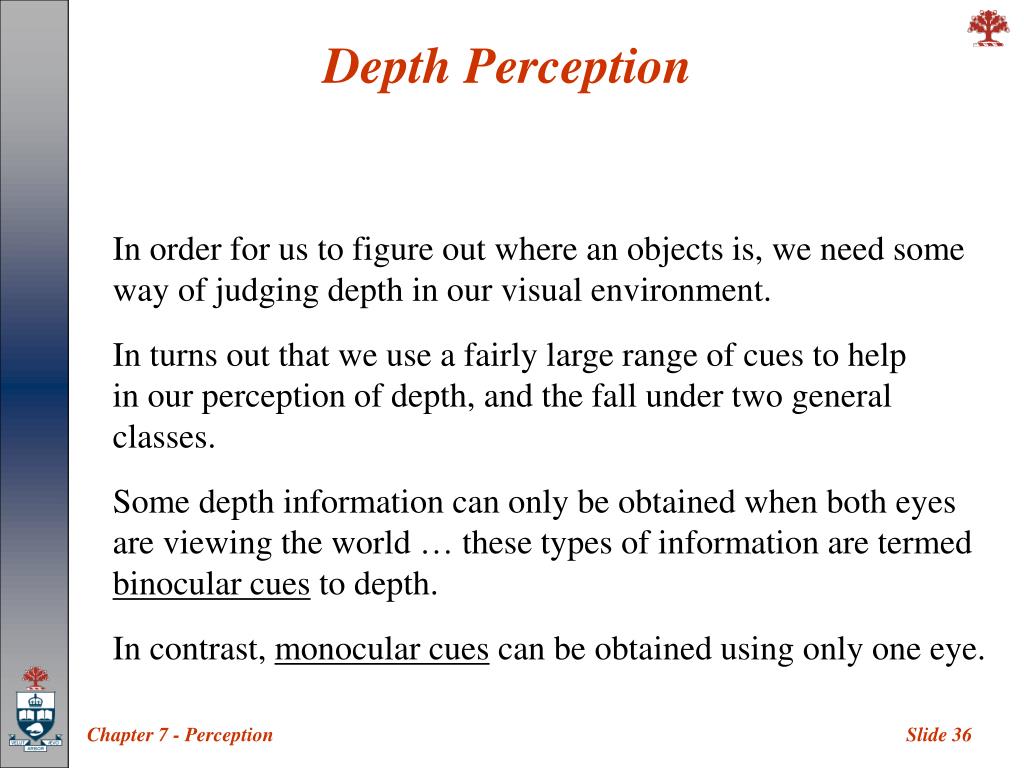 Depth Perception

In order for us to figure out where an objects is, we need some way of judging depth in our visual environment.

In turns out that we use a fairly large range of cues to help in our perception of depth, and the fall under two general classes.

Some depth information can only be obtained when both eyes are viewing the world … these types of information are termed binocular cues to depth.

In contrast, monocular cues can be obtained using only one eye.

Chapter 7 - Perception

Slide 36